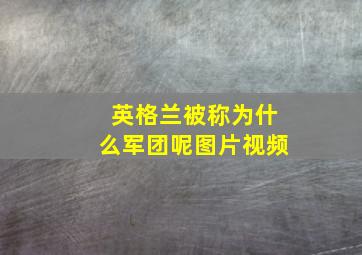 英格兰被称为什么军团呢图片视频